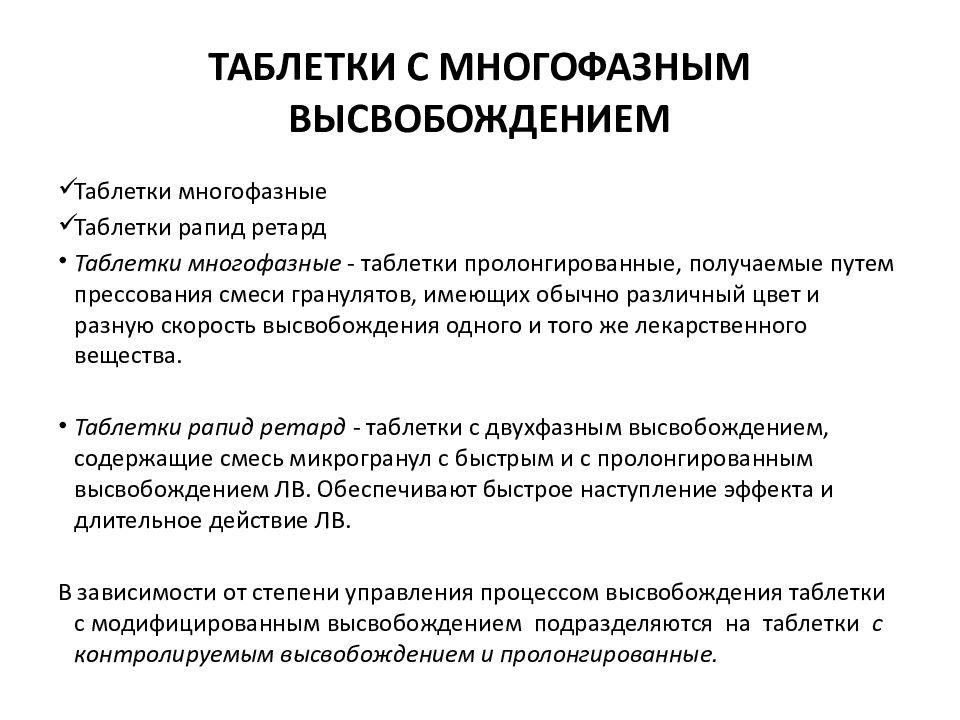 ТАБЛЕТКИ С МНОГОФАЗНЫМ ВЫСВОБОЖДЕНИЕМ

✓Таблетки многофазные

✓Таблетки рапид ретард

• Таблетки многофазные - таблетки пролонгированные, получаемые путем прессования смеси гранулятов, имеющих обычно различный цвет и разную скорость высвобождения одного и того же лекарственного вещества.

• Таблетки рапид ретард - таблетки с двухфазным высвобождением, содержащие смесь микрогранул с быстрым и с пролонгированным высвобождением ЛВ. Обеспечивают быстрое наступление эффекта и длительное действие ЛВ.

В зависимости от степени управления процессом высвобождения таблетки с модифицированным высвобождением подразделяются на таблетки с контролируемым высвобождением и пролонгированные.